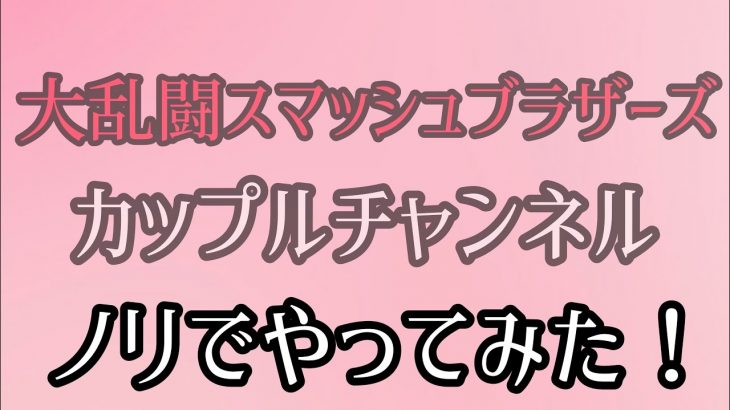 大乱闘スマッシュブラザーズ

カップルチャンネル

ノリでやってみた！